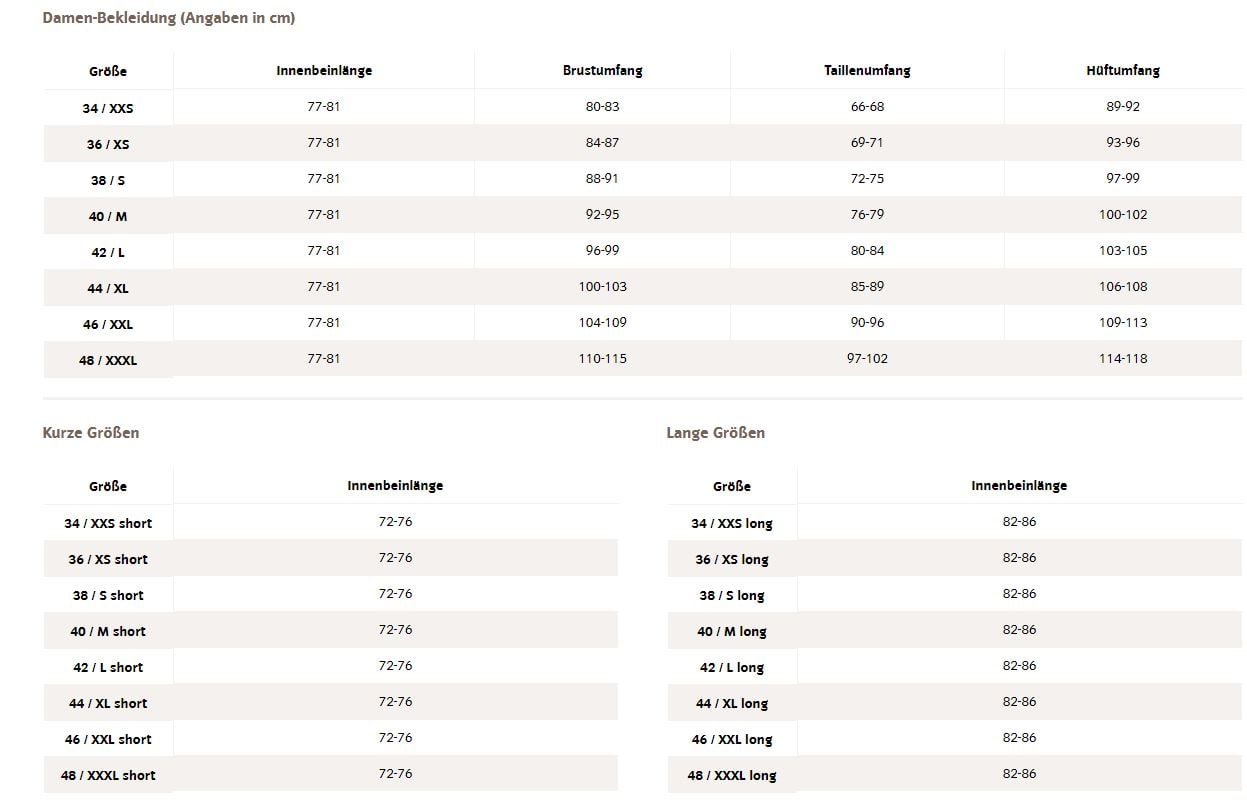 Damen-Bekleidung (Angaben in cm)

| Größe | Innenbeinlänge | Brustumfang | Taillenumfang | Hüftumfang |
|---|---|---|---|---|
| 34 / XXS | 77-81 | 80-83 | 66-68 | 89-92 |
| 36 / XS | 77-81 | 84-87 | 69-71 | 93-96 |
| 38 / S | 77-81 | 88-91 | 72-75 | 97-99 |
| 40 / M | 77-81 | 92-95 | 76-79 | 100-102 |
| 42 / L | 77-81 | 96-99 | 80-84 | 103-105 |
| 44 / XL | 77-81 | 100-103 | 85-89 | 106-108 |
| 46 / XXL | 77-81 | 104-109 | 90-96 | 109-113 |
| 48 / XXXL | 77-81 | 110-115 | 97-102 | 114-118 |

Kurze Größen

| Größe | Innenbeinlänge |
|---|---|
| 34 / XXS short | 72-76 |
| 36 / XS short | 72-76 |
| 38 / S short | 72-76 |
| 40 / M short | 72-76 |
| 42 / L short | 72-76 |
| 44 / XL short | 72-76 |
| 46 / XXL short | 72-76 |
| 48 / XXXL short | 72-76 |

Lange Größen

| Größe | Innenbeinlänge |
|---|---|
| 34 / XXS long | 82-86 |
| 36 / XS long | 82-86 |
| 38 / S long | 82-86 |
| 40 / M long | 82-86 |
| 42 / L long | 82-86 |
| 44 / XL long | 82-86 |
| 46 / XXL long | 82-86 |
| 48 / XXXL long | 82-86 |